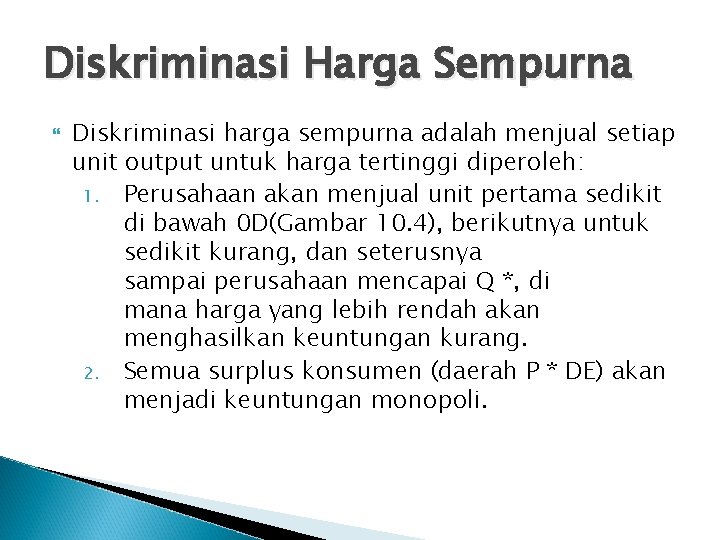 Diskriminasi Harga Sempurna

Diskriminasi harga sempurna adalah menjual setiap unit output untuk harga tertinggi diperoleh:

1. Perusahaan akan menjual unit pertama sedikit di bawah 0D(Gambar 10.4), berikutnya untuk sedikit kurang, dan seterusnya sampai perusahaan mencapai Q *, di mana harga yang lebih rendah akan menghasilkan keuntungan kurang.
2. Semua surplus konsumen (daerah P * DE) akan menjadi keuntungan monopoli.